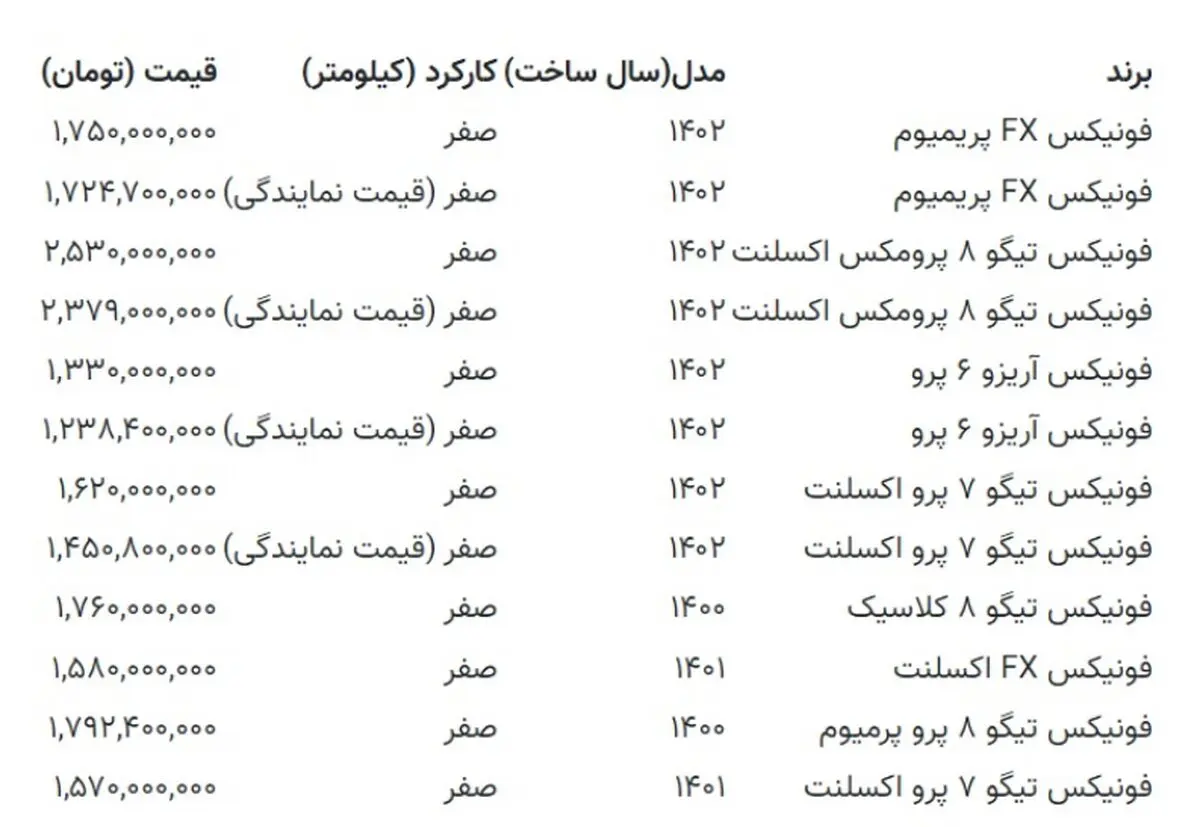 | برند | مدل(سال ساخت) | کارکرد (کیلومتر) | قیمت (تومان) |
|---|---|---|---|
| فونیکس FX پریمیوم | ۱۴۰۲ | صفر | ۱,۷۵۰,۰۰۰,۰۰۰ |
| فونیکس FX پریمیوم | ۱۴۰۲ | صفر (قیمت نمایندگی) | ۱,۷۲۴,۷۰۰,۰۰۰ |
| فونیکس تیگو ۸ پرومکس اکسلنت | ۱۴۰۲ | صفر | ۲,۵۳۰,۰۰۰,۰۰۰ |
| فونیکس تیگو ۸ پرومکس اکسلنت | ۱۴۰۲ | صفر (قیمت نمایندگی) | ۲,۳۷۹,۰۰۰,۰۰۰ |
| فونیکس آریزو ۶ پرو | ۱۴۰۲ | صفر | ۱,۳۳۰,۰۰۰,۰۰۰ |
| فونیکس آریزو ۶ پرو | ۱۴۰۲ | صفر (قیمت نمایندگی) | ۱,۲۳۸,۴۰۰,۰۰۰ |
| فونیکس تیگو ۷ پرو اکسلنت | ۱۴۰۲ | صفر | ۱,۶۲۰,۰۰۰,۰۰۰ |
| فونیکس تیگو ۷ پرو اکسلنت | ۱۴۰۲ | صفر (قیمت نمایندگی) | ۱,۴۵۰,۸۰۰,۰۰۰ |
| فونیکس تیگو ۸ کلاسیک | ۱۴۰۰ | صفر | ۱,۷۶۰,۰۰۰,۰۰۰ |
| فونیکس FX اکسلنت | ۱۴۰۱ | صفر | ۱,۵۸۰,۰۰۰,۰۰۰ |
| فونیکس تیگو ۸ پرو پرمیوم | ۱۴۰۰ | صفر | ۱,۷۹۲,۴۰۰,۰۰۰ |
| فونیکس تیگو ۷ پرو اکسلنت | ۱۴۰۱ | صفر | ۱,۵۷۰,۰۰۰,۰۰۰ |